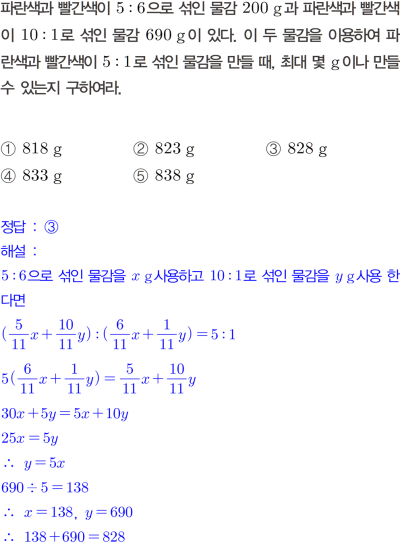 파란색과 빨간색이 $5:6$으로 섞인 물감 $200\text{ g}$과 파란색과 빨간색이 $10:1$로 섞인 물감 $690\text{ g}$이 있다. 이 두 물감을 이용하여 파란색과 빨간색이 $5:1$로 섞인 물감을 만들 때, 최대 몇 $\text{g}$이나 만들 수 있는지 구하여라.

① $818\text{ g}$
② $823\text{ g}$
③ $828\text{ g}$
④ $833\text{ g}$
⑤ $838\text{ g}$

정답 : ③
해설 :
$5:6$으로 섞인 물감을 $x\text{ g}$사용하고 $10:1$로 섞인 물감을 $y\text{ g}$사용 한다면
$(\frac{5}{11}x+\frac{10}{11}y):(\frac{6}{11}x+\frac{1}{11}y)=5:1$
$5(\frac{6}{11}x+\frac{1}{11}y)=\frac{5}{11}x+\frac{10}{11}y$
$30x+5y=5x+10y$
$25x=5y$
$\therefore\ y=5x$
$690\div5=138$
$\therefore\ x=138,\ y=690$
$\therefore\ 138+690=828$